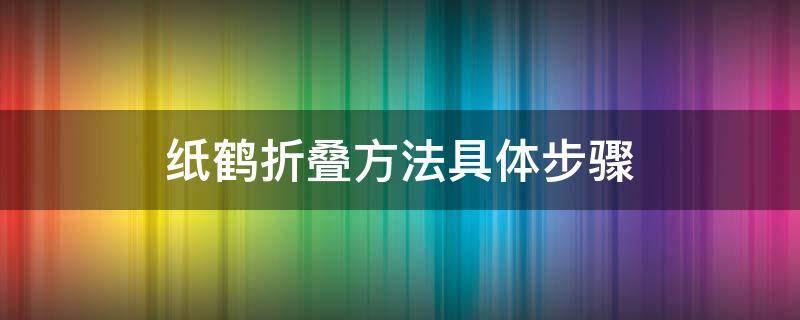 纸鹤折叠方法具体步骤